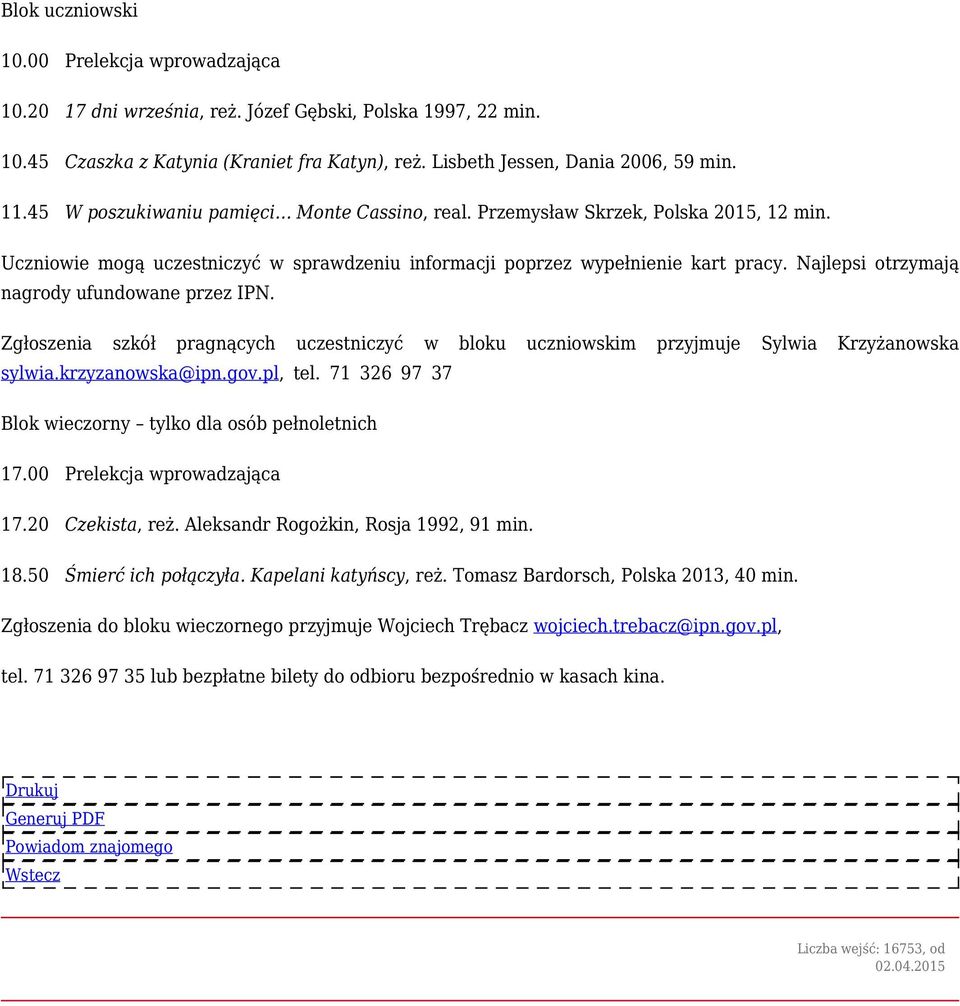 Blok uczniowski

10.00 Prelekcja wprowadzająca

10.20 17 dni września, reż. Józef Gębski, Polska 1997, 22 min.

10.45 Czaszka z Katynia (Kraniet fra Katyn), reż. Lisbeth Jessen, Dania 2006, 59 min.

11.45 W poszukiwaniu pamięci… Monte Cassino, real. Przemysław Skrzek, Polska 2015, 12 min.

Uczniowie mogą uczestniczyć w sprawdzeniu informacji poprzez wypełnienie kart pracy. Najlepsi otrzymają nagrody ufundowane przez IPN.

Zgłoszenia szkół pragnących uczestniczyć w bloku uczniowskim przyjmuje Sylwia Krzyżanowska sylwia.krzyzanowska@ipn.gov.pl, tel. 71 326 97 37

Blok wieczorny – tylko dla osób pełnoletnich

17.00 Prelekcja wprowadzająca

17.20 Czekista, reż. Aleksandr Rogożkin, Rosja 1992, 91 min.

18.50 Śmierć ich połączyła. Kapelani katyńscy, reż. Tomasz Bardorsch, Polska 2013, 40 min.

Zgłoszenia do bloku wieczornego przyjmuje Wojciech Trębacz wojciech.trebacz@ipn.gov.pl,

tel. 71 326 97 35 lub bezpłatne bilety do odbioru bezpośrednio w kasach kina.

Drukuj
Generuj PDF
Powiadom znajomego
Wstecz

Liczba wejść: 16753, od 02.04.2015